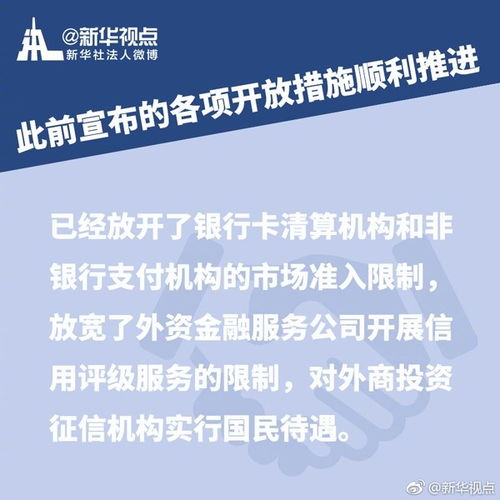 @新华视点
新华社法人微博

此前宣布的各项开放措施顺利推进

已经放开了银行卡清算机构和非银行支付机构的市场准入限制，放宽了外资金融服务公司开展信用评级服务的限制，对外商投资征信机构实行国民待遇。

@新华视点